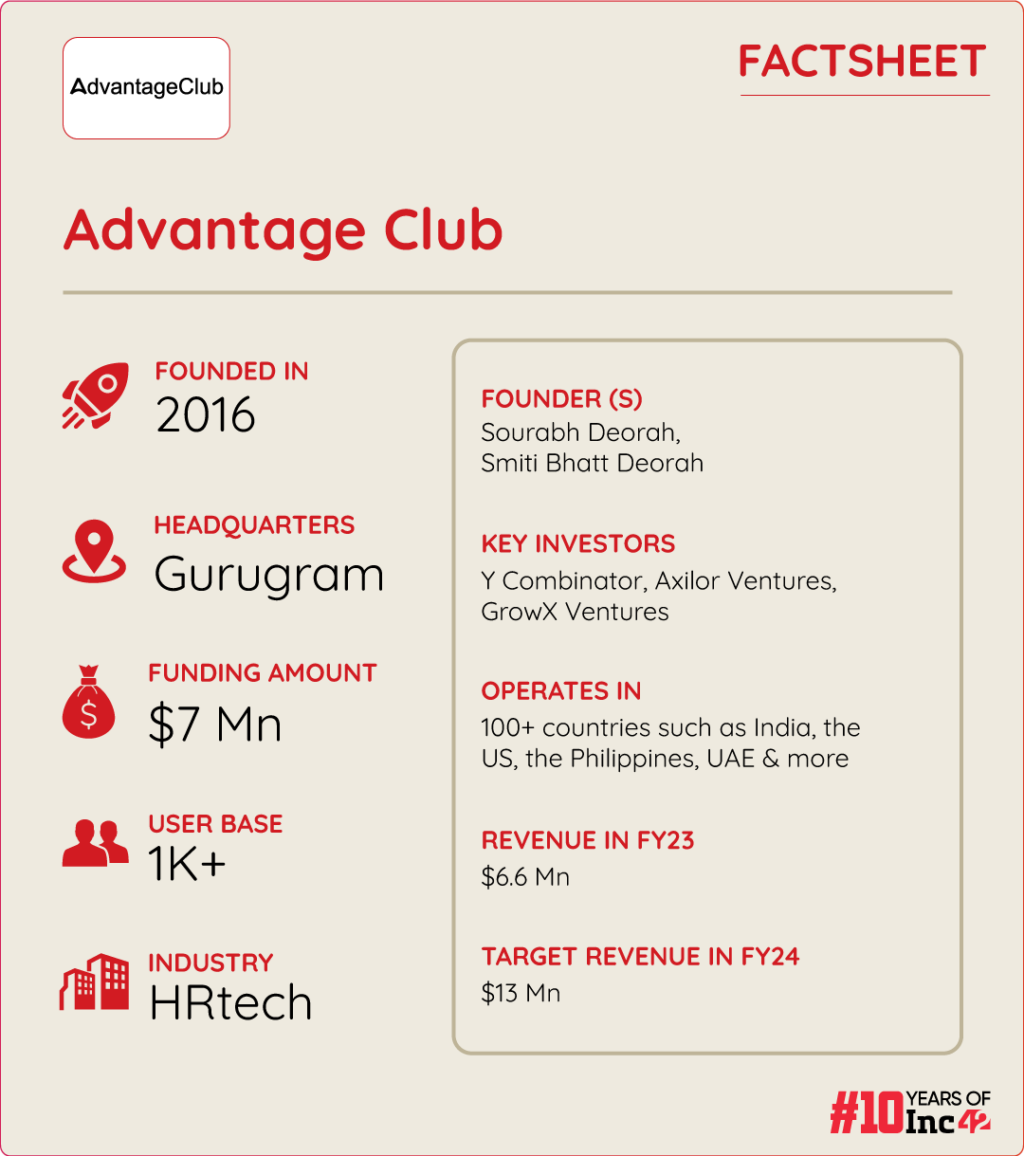 AdvantageClub

FACTSHEET

Advantage Club

FOUNDED IN
2016

HEADQUARTERS
Gurugram

FUNDING AMOUNT
$7 Mn

USER BASE
1K+

INDUSTRY
HRtech

FOUNDER (S)
Sourabh Deorah, Smiti Bhatt Deorah

KEY INVESTORS
Y Combinator, Axilor Ventures, GrowX Ventures

OPERATES IN
100+ countries such as India, the US, the Philippines, UAE & more

REVENUE IN FY23
$6.6 Mn

TARGET REVENUE IN FY24
$13 Mn

#10 YEARS OF Inc42